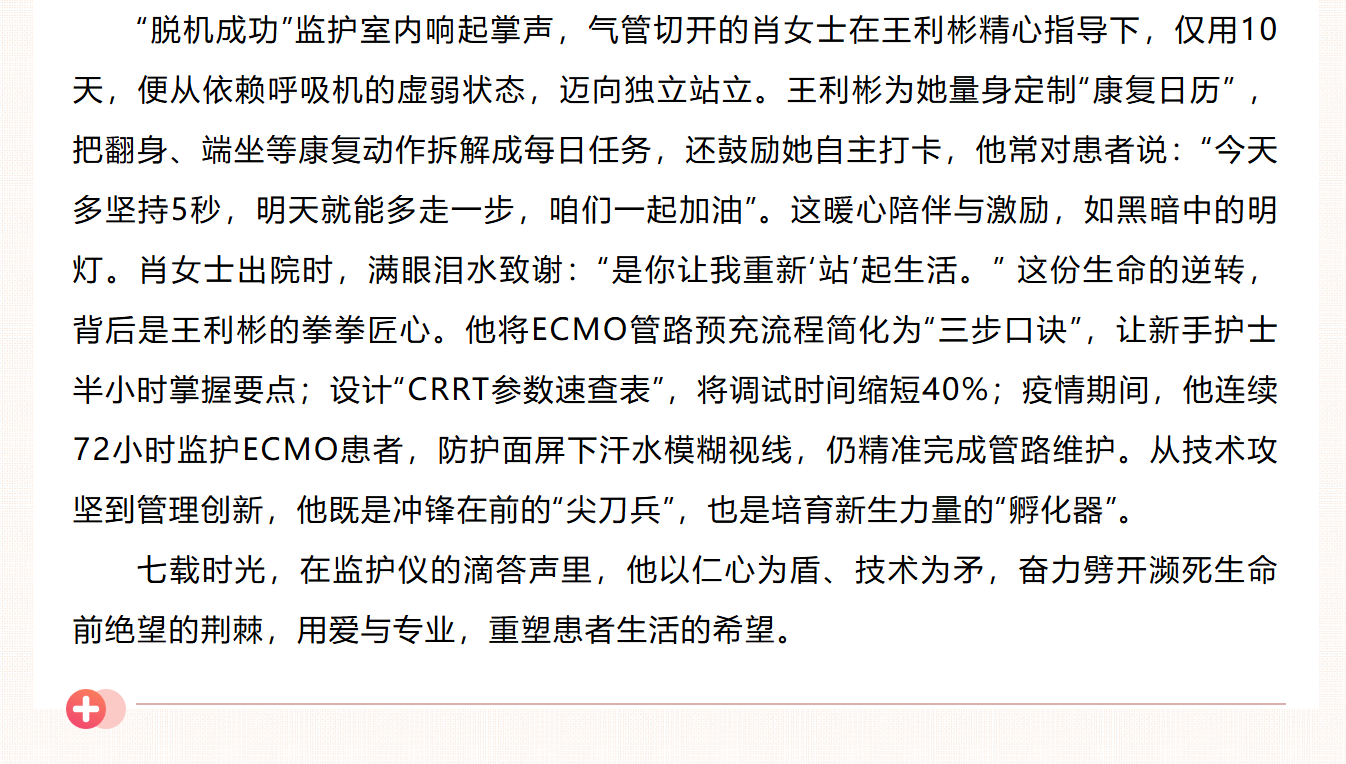 “脱机成功”监护室内响起掌声，气管切开的肖女士在王利彬精心指导下，仅用10天，便从依赖呼吸机的虚弱状态，迈向独立站立。王利彬为她量身定制“康复日历”，把翻身、端坐等康复动作拆解成每日任务，还鼓励她自主打卡，他常对患者说：“今天多坚持5秒，明天就能多走一步，咱们一起加油”。这暖心陪伴与激励，如黑暗中的明灯。肖女士出院时，满眼泪水致谢：“是你让我重新‘站’起生活。” 这份生命的逆转，背后是王利彬的拳拳匠心。他将ECMO管路预充流程简化为“三步口诀”，让新手护士半小时掌握要点；设计“CRRT参数速查表”，将调试时间缩短40%；疫情期间，他连续72小时监护ECMO患者，防护面屏下汗水模糊视线，仍精准完成管路维护。从技术攻坚到管理创新，他既是冲锋在前的“尖刀兵”，也是培育新生力量的“孵化器”。

七载时光，在监护仪的滴答声里，他以仁心为盾、技术为矛，奋力劈开濒死生命前绝望的荆棘，用爱与专业，重塑患者生活的希望。